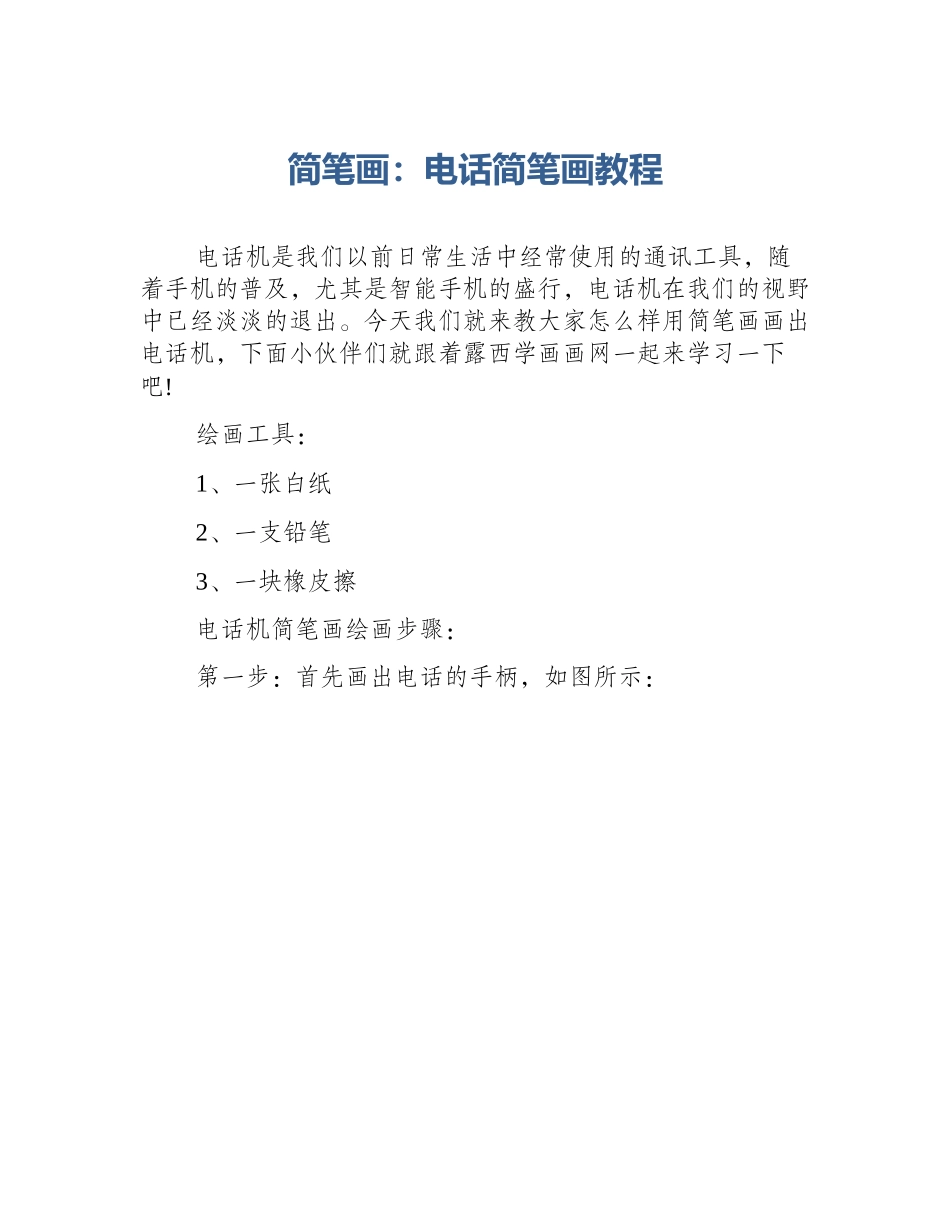 简笔画：电话简笔画教程

电话机是我们以前日常生活中经常使用的通讯工具，随着手机的普及，尤其是智能手机的盛行，电话机在我们的视野中已经淡淡的退出。今天我们就来教大家怎么样用简笔画画出电话机，下面小伙伴们就跟着露西学画画网一起来学习一下吧!

绘画工具：

1、一张白纸

2、一支铅笔

3、一块橡皮擦

电话机简笔画绘画步骤：

第一步：首先画出电话的手柄，如图所示：